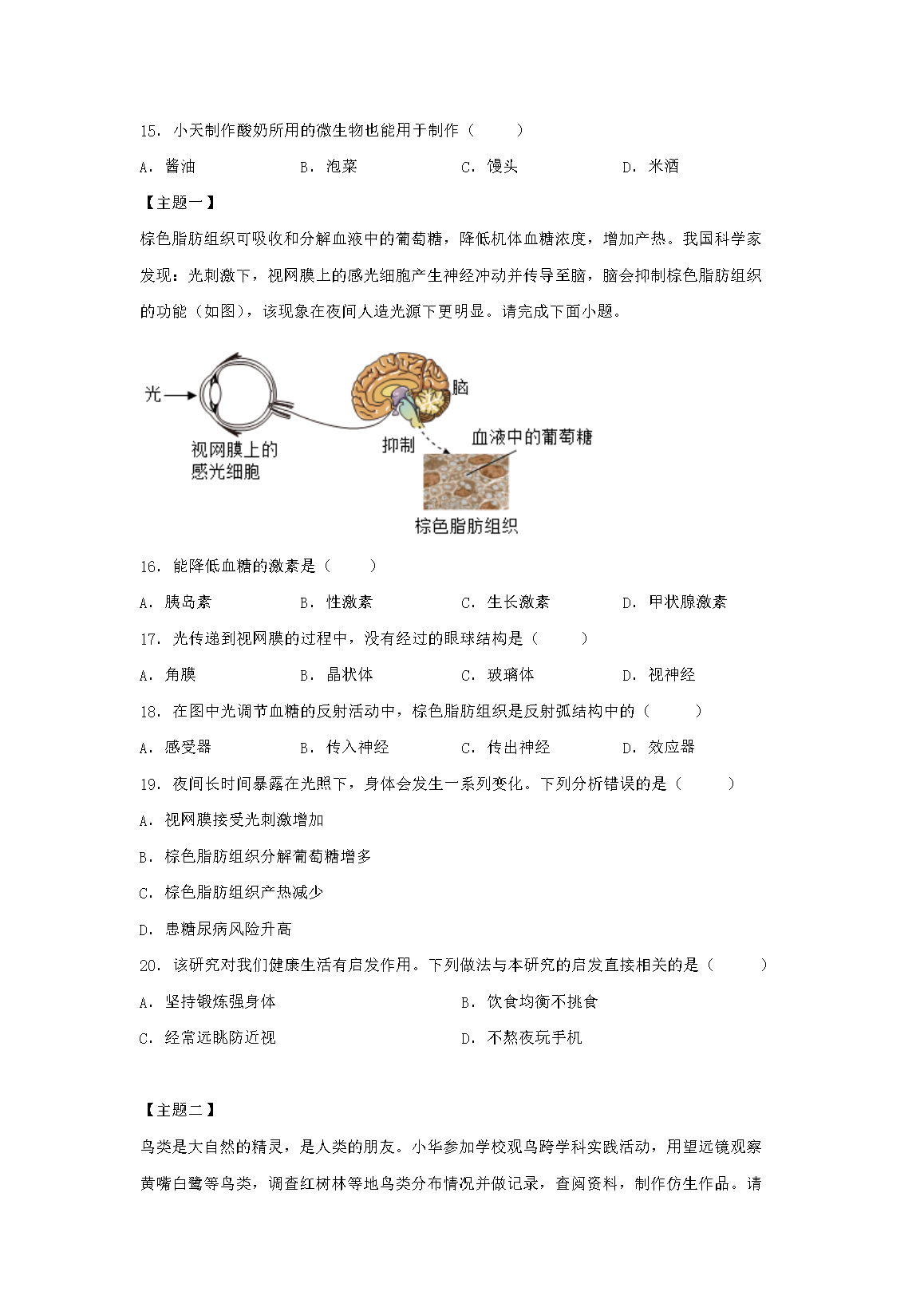 15. 小天制作酸奶所用的微生物也能用于制作（　　）

A. 酱油　　B. 泡菜　　C. 馒头　　D. 米酒

【主题一】

棕色脂肪组织可吸收和分解血液中的葡萄糖，降低机体血糖浓度，增加产热。我国科学家发现：光刺激下，视网膜上的感光细胞产生神经冲动并传导至脑，脑会抑制棕色脂肪组织的功能（如图），该现象在夜间人造光源下更明显。请完成下面小题。

光

视网膜上的感光细胞

脑

抑制

血液中的葡萄糖

棕色脂肪组织

16. 能降低血糖的激素是（　　）

A. 胰岛素　　B. 性激素　　C. 生长激素　　D. 甲状腺激素

17. 光传递到视网膜的过程中，没有经过的眼球结构是（　　）

A. 角膜　　B. 晶状体　　C. 玻璃体　　D. 视神经

18. 在图中光调节血糖的反射活动中，棕色脂肪组织是反射弧结构中的（　　）

A. 感受器　　B. 传入神经　　C. 传出神经　　D. 效应器

19. 夜间长时间暴露在光照下，身体会发生一系列变化。下列分析错误的是（　　）

A. 视网膜接受光刺激增加

B. 棕色脂肪组织分解葡萄糖增多

C. 棕色脂肪组织产热减少

D. 患糖尿病风险升高

20. 该研究对我们健康生活有启发作用。下列做法与本研究的启发直接相关的是（　　）

A. 坚持锻炼强身体　　B. 饮食均衡不挑食

C. 经常远眺防近视　　D. 不熬夜玩手机

【主题二】

鸟类是大自然的精灵，是人类的朋友。小华参加学校观鸟跨学科实践活动，用望远镜观察黄嘴白鹭等鸟类，调查红树林等地鸟类分布情况并做记录，查阅资料，制作仿生作品。请